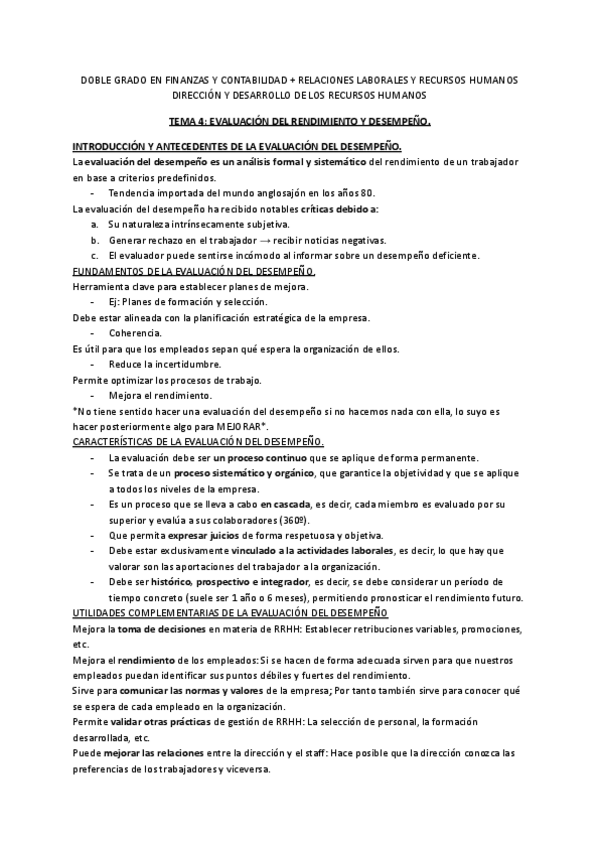 DOBLE GRADO EN FINANZAS Y CONTABILIDAD + RELACIONES LABORALES Y RECURSOS HUMANOS
DIRECCIÓN Y DESARROLLO DE LOS RECURSOS HUMANOS

TEMA 4: EVALUACIÓN DEL RENDIMIENTO Y DESEMPEÑO.

INTRODUCCIÓN Y ANTECEDENTES DE LA EVALUACIÓN DEL DESEMPEÑO.
La evaluación del desempeño es un análisis formal y sistemático del rendimiento de un trabajador en base a criterios predefinidos.
- Tendencia importada del mundo anglosajón en los años 80.
La evaluación del desempeño ha recibido notables críticas debido a:
a. Su naturaleza intrínsecamente subjetiva.
b. Generar rechazo en el trabajador → recibir noticias negativas.
c. El evaluador puede sentirse incómodo al informar sobre un desempeño deficiente.
FUNDAMENTOS DE LA EVALUACIÓN DEL DESEMPEÑO.
Herramienta clave para establecer planes de mejora.
- Ej: Planes de formación y selección.
Debe estar alineada con la planificación estratégica de la empresa.
- Coherencia.
Es útil para que los empleados sepan qué espera la organización de ellos.
- Reduce la incertidumbre.
Permite optimizar los procesos de trabajo.
- Mejora el rendimiento.
*No tiene sentido hacer una evaluación del desempeño si no hacemos nada con ella, lo suyo es hacer posteriormente algo para MEJORAR*.
CARACTERÍSTICAS DE LA EVALUACIÓN DEL DESEMPEÑO.
- La evaluación debe ser un proceso continuo que se aplique de forma permanente.
- Se trata de un proceso sistemático y orgánico, que garantice la objetividad y que se aplique a todos los niveles de la empresa.
- Es un proceso que se lleva a cabo en cascada, es decir, cada miembro es evaluado por su superior y evalúa a sus colaboradores (360º).
- Que permita expresar juicios de forma respetuosa y objetiva.
- Debe estar exclusivamente vinculado a la actividades laborales, es decir, lo que hay que valorar son las aportaciones del trabajador a la organización.
- Debe ser histórico, prospectivo e integrador, es decir, se debe considerar un período de tiempo concreto (suele ser 1 año o 6 meses), permitiendo pronosticar el rendimiento futuro.
UTILIDADES COMPLEMENTARIAS DE LA EVALUACIÓN DEL DESEMPEÑO
Mejora la toma de decisiones en materia de RRHH: Establecer retribuciones variables, promociones, etc.
Mejora el rendimiento de los empleados: Si se hacen de forma adecuada sirven para que nuestros empleados puedan identificar sus puntos débiles y fuertes del rendimiento.
Sirve para comunicar las normas y valores de la empresa; Por tanto también sirve para conocer qué se espera de cada empleado en la organización.
Permite validar otras prácticas de gestión de RRHH: La selección de personal, la formación desarrollada, etc.
Puede mejorar las relaciones entre la dirección y el staff: Hace posible que la dirección conozca las preferencias de los trabajadores y viceversa.